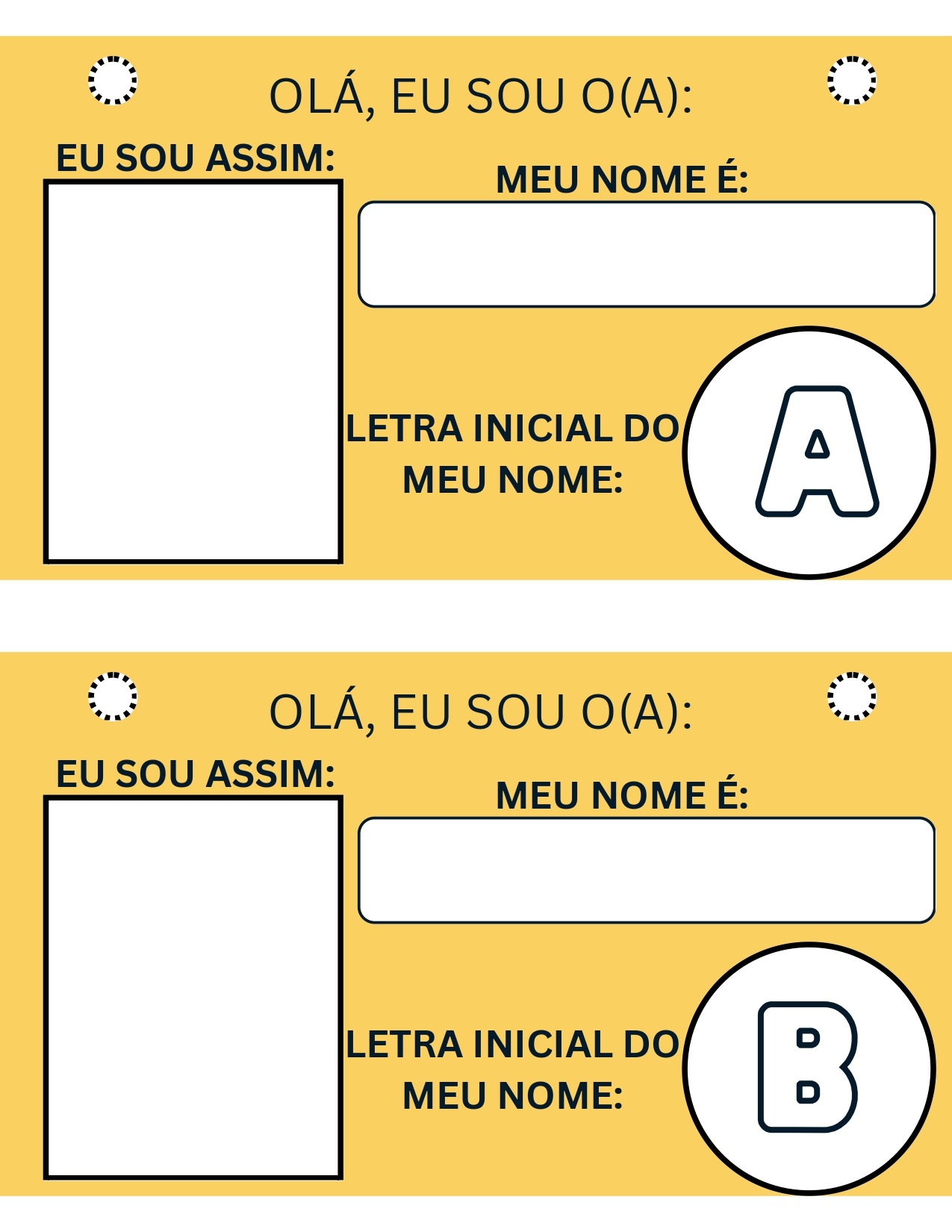 OLÁ, EU SOU O(A):

EU SOU ASSIM:

MEU NOME É:

LETRA INICIAL DO MEU NOME:

A

OLÁ, EU SOU O(A):

EU SOU ASSIM:

MEU NOME É:

LETRA INICIAL DO MEU NOME:

B